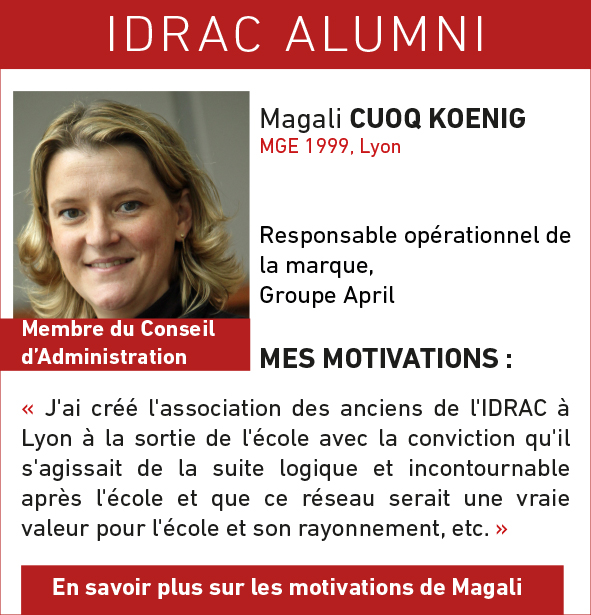 IDRAC ALUMNI

Magali CUOQ KOENIG
MGE 1999, Lyon

Responsable opérationnel de la marque,
Groupe April

Membre du Conseil d'Administration

MES MOTIVATIONS :

« J'ai créé l'association des anciens de l'IDRAC à Lyon à la sortie de l'école avec la conviction qu'il s'agissait de la suite logique et incontournable après l'école et que ce réseau serait une vraie valeur pour l'école et son rayonnement, etc. »

En savoir plus sur les motivations de Magali